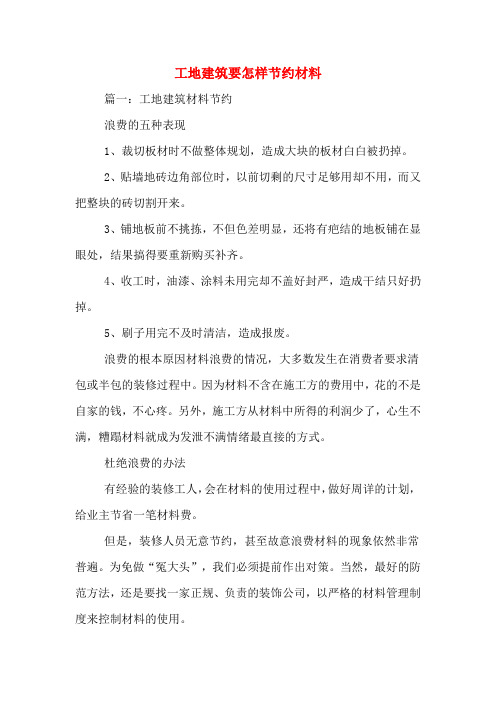 工地建筑要怎样节约材料

篇一：工地建筑材料节约

浪费的五种表现

1、裁切板材时不做整体规划，造成大块的板材白白被扔掉。

2、贴墙地砖边角部位时，以前切剩的尺寸足够用却不用，而又把整块的砖切割开来。

3、铺地板前不挑拣，不但色差明显，还将有疤结的地板铺在显眼处，结果搞得要重新购买补齐。

4、收工时，油漆、涂料未用完却不盖好封严，造成干结只好扔掉。

5、刷子用完不及时清洁，造成报废。

浪费的根本原因材料浪费的情况，大多数发生在消费者要求清包或半包的装修过程中。因为材料不含在施工方的费用中，花的不是自家的钱，不心疼。另外，施工方从材料中所得的利润少了，心生不满，糟蹋材料就成为发泄不满情绪最直接的方式。

杜绝浪费的办法

有经验的装修工人，会在材料的使用过程中，做好周详的计划，给业主节省一笔材料费。

但是，装修人员无意节约，甚至故意浪费材料的现象依然非常普遍。为免做“冤大头”，我们必须提前作出对策。当然，最好的防范方法，还是要找一家正规、负责的装饰公司，以严格的材料管理制度来控制材料的使用。